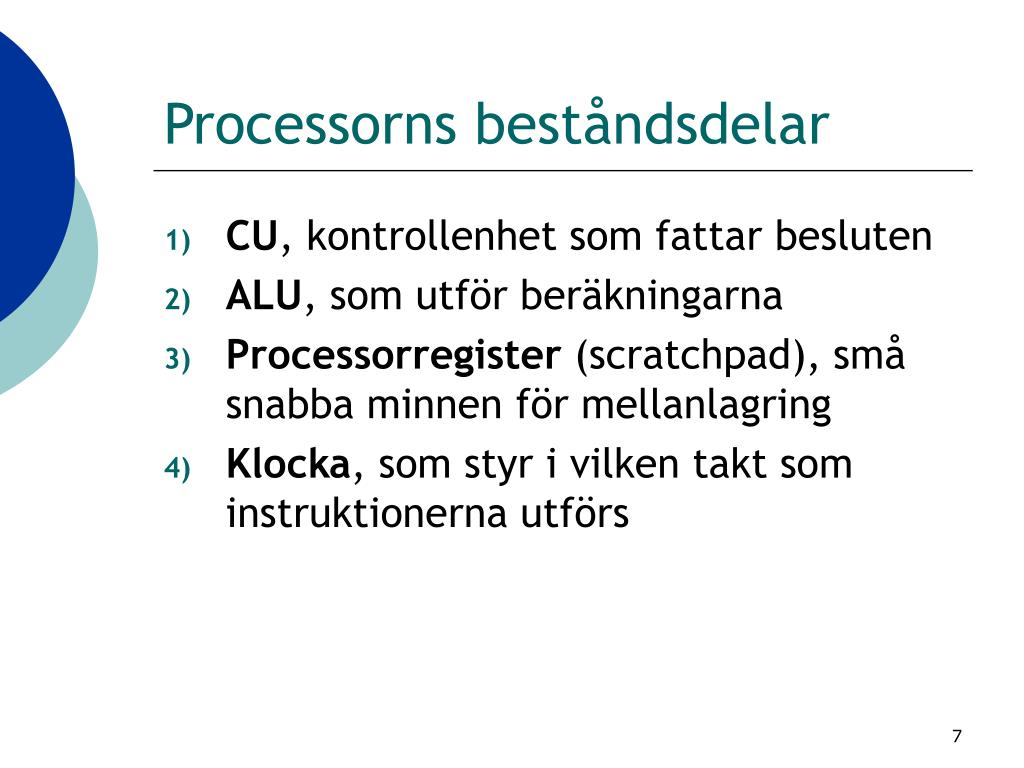 Processorns beståndsdelar

1) CU, kontrollenhet som fattar besluten
2) ALU, som utför beräkningarna
3) Processorregister (scratchpad), små snabba minnen för mellanlagring
4) Klocka, som styr i vilken takt som instruktionerna utförs

7